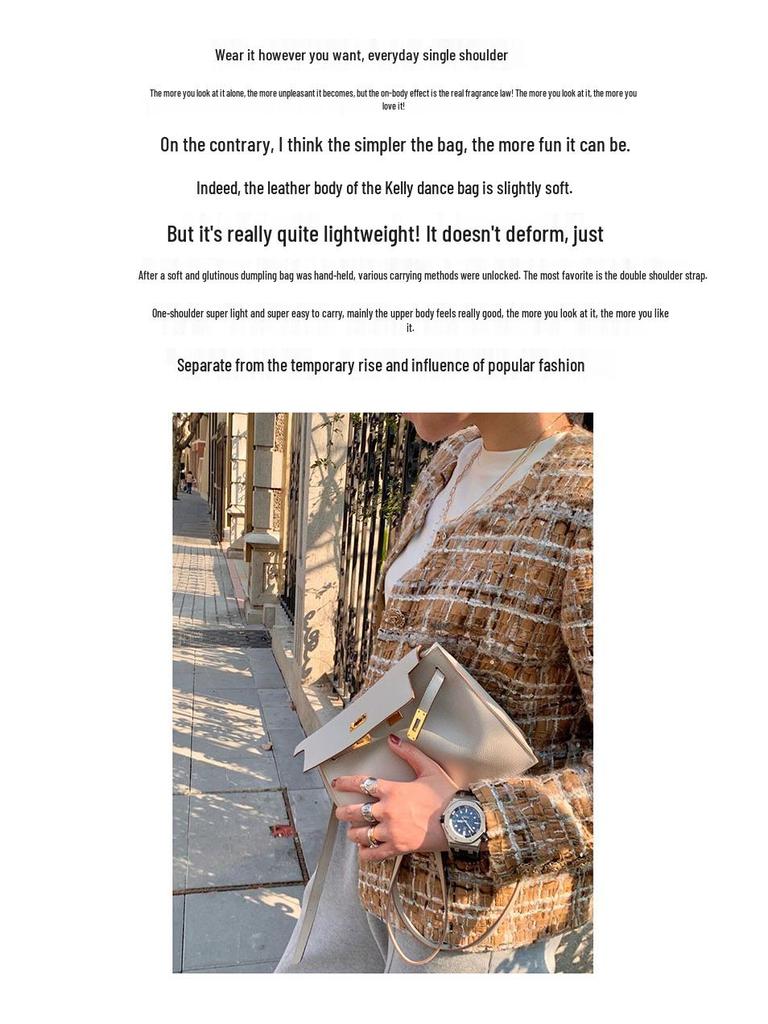 Wear it however you want, everyday single shoulder

The more you look at it alone, the more unpleasant it becomes, but the on-body effect is the real fragrance law! The more you look at it, the more you love it!

On the contrary, I think the simpler the bag, the more fun it can be.

Indeed, the leather body of the Kelly dance bag is slightly soft.

But it's really quite lightweight! It doesn't deform, just

After a soft and glutinous dumpling bag was hand-held, various carrying methods were unlocked. The most favorite is the double shoulder strap.

One-shoulder super light and super easy to carry, mainly the upper body feels really good, the more you look at it, the more you like it.

Separate from the temporary rise and influence of popular fashion